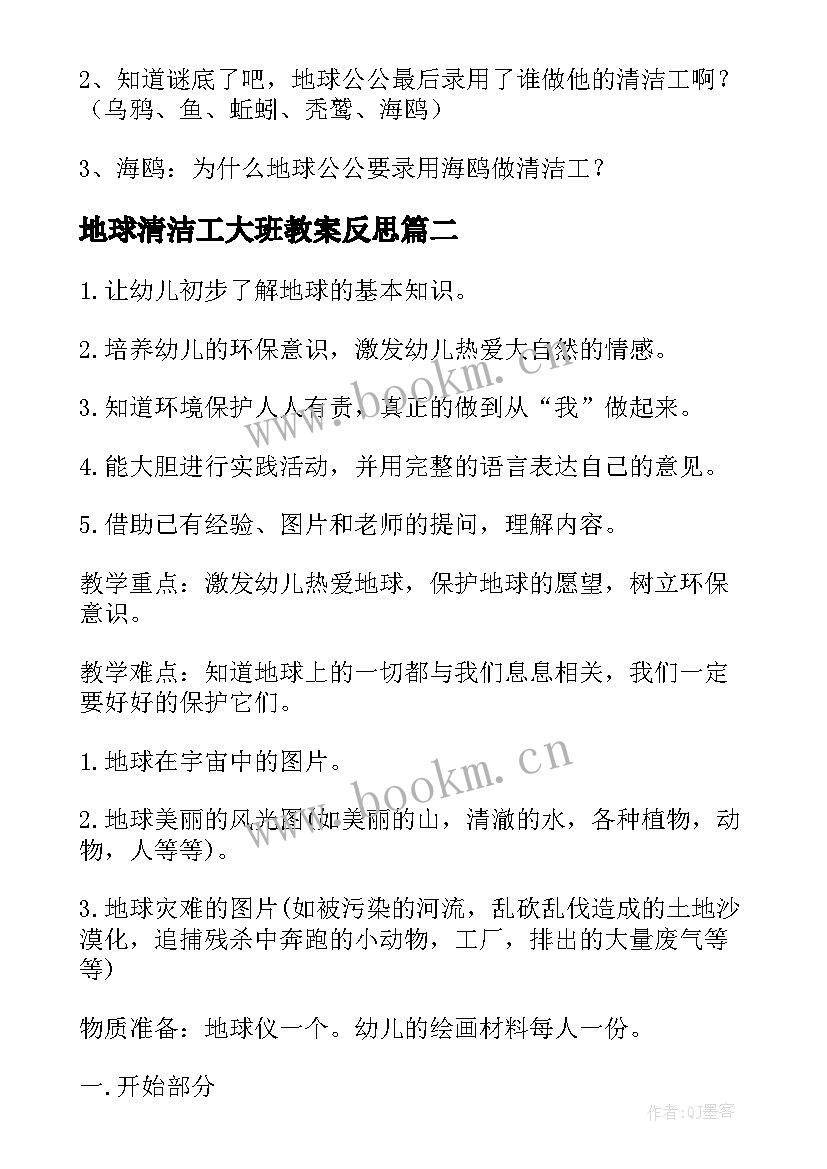 2、知道谜底了吧，地球公公最后录用了谁做他的清洁工啊？（乌鸦、鱼、蚯蚓、秃鹫、海鸥）

3、海鸥：为什么地球公公要录用海鸥做清洁工？

地球清洁工大班教案反思篇二

1.让幼儿初步了解地球的基本知识。

2.培养幼儿的环保意识，激发幼儿热爱大自然的情感。

3.知道环境保护人人有责，真正的做到从“我”做起来。

4.能大胆进行实践活动，并用完整的语言表达自己的意见。

5.借助已有经验、图片和老师的提问，理解内容。

教学重点：激发幼儿热爱地球，保护地球的愿望，树立环保意识。

教学难点：知道地球上的一切都与我们息息相关，我们一定要好好的保护它们。

1.地球在宇宙中的图片。

2.地球美丽的风光图(如美丽的山，清澈的水，各种植物，动物，人等等)。

3.地球灾难的图片(如被污染的河流，乱砍乱伐造成的土地沙漠化，追捕残杀中奔跑的小动物，工厂，排出的大量废气等等)

物质准备：地球仪一个。幼儿的绘画材料每人一份。

一.开始部分

www.bookm.cn

www.bookm.cn

作者:QJ墨客